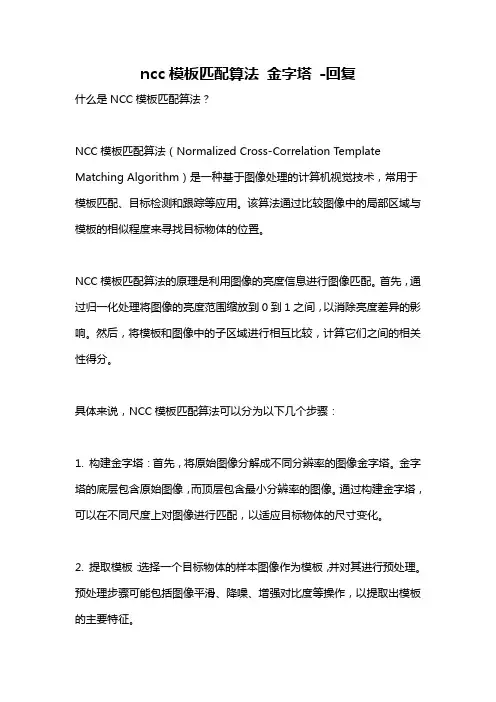 ncc 模板匹配算法 金字塔 -回复

什么是 NCC 模板匹配算法？

NCC 模板匹配算法（Normalized Cross-Correlation Template Matching Algorithm）是一种基于图像处理的计算机视觉技术，常用于模板匹配、目标检测和跟踪等应用。该算法通过比较图像中的局部区域与模板的相似程度来寻找目标物体的位置。

NCC 模板匹配算法的原理是利用图像的亮度信息进行图像匹配。首先，通过归一化处理将图像的亮度范围缩放到 0 到 1 之间，以消除亮度差异的影响。然后，将模板和图像中的子区域进行相互比较，计算它们之间的相关性得分。

具体来说，NCC 模板匹配算法可以分为以下几个步骤：

1. 构建金字塔：首先，将原始图像分解成不同分辨率的图像金字塔。金字塔的底层包含原始图像，而顶层包含最小分辨率的图像。通过构建金字塔，可以在不同尺度上对图像进行匹配，以适应目标物体的尺寸变化。

2. 提取模板 选择一个目标物体的样本图像作为模板，并对其进行预处理。预处理步骤可能包括图像平滑、降噪、增强对比度等操作，以提取出模板的主要特征。